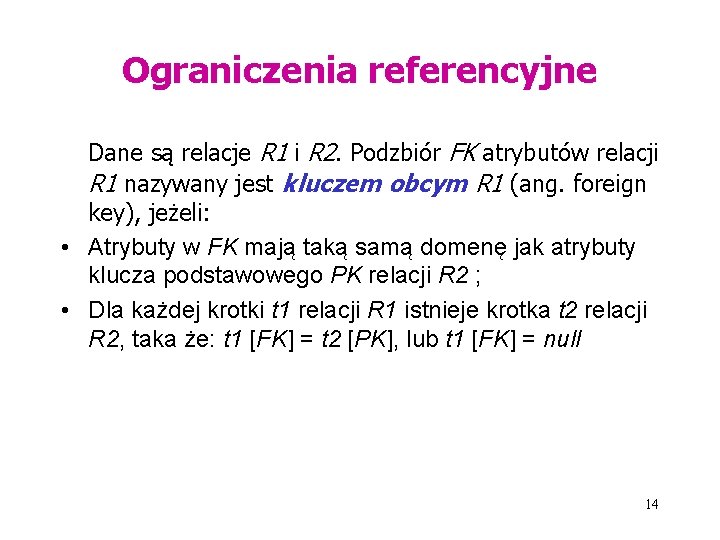 Ograniczenia referencyjne

Dane są relacje R1 i R2. Podzbiór FK atrybutów relacji R1 nazywany jest kluczem obcym R1 (ang. foreign key), jeżeli:

• Atrybuty w FK mają taką samą domenę jak atrybuty klucza podstawowego PK relacji R2 ;

• Dla każdej krotki t1 relacji R1 istnieje krotka t2 relacji R2, taka że: t1 [FK] = t2 [PK], lub t1 [FK] = null

14